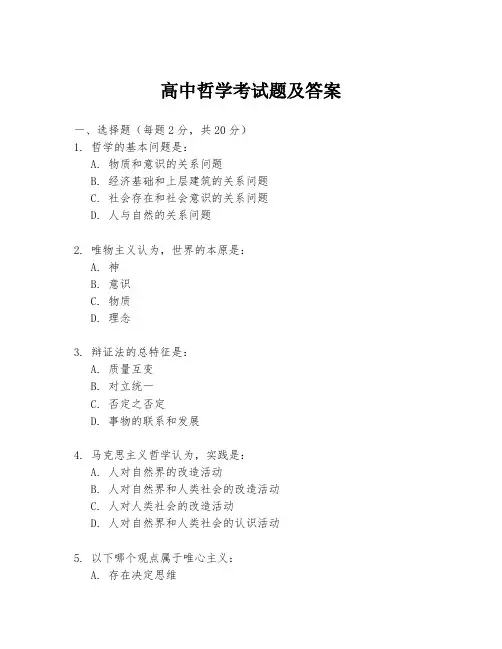 高中哲学考试题及答案

一、选择题（每题 2 分，共 20 分）

1. 哲学的基本问题是：
A. 物质和意识的关系问题
B. 经济基础和上层建筑的关系问题
C. 社会存在和社会意识的关系问题
D. 人与自然的关系问题

2. 唯物主义认为，世界的本原是：
A. 神
B. 意识
C. 物质
D. 理念

3. 辩证法的总特征是：
A. 质量互变
B. 对立统一
C. 否定之否定
D. 事物的联系和发展

4. 马克思主义哲学认为，实践是：
A. 人对自然界的改造活动
B. 人对自然界和人类社会的改造活动
C. 人对人类社会的改造活动
D. 人对自然界和人类社会的认识活动

5. 以下哪个观点属于唯心主义：
A. 存在决定思维